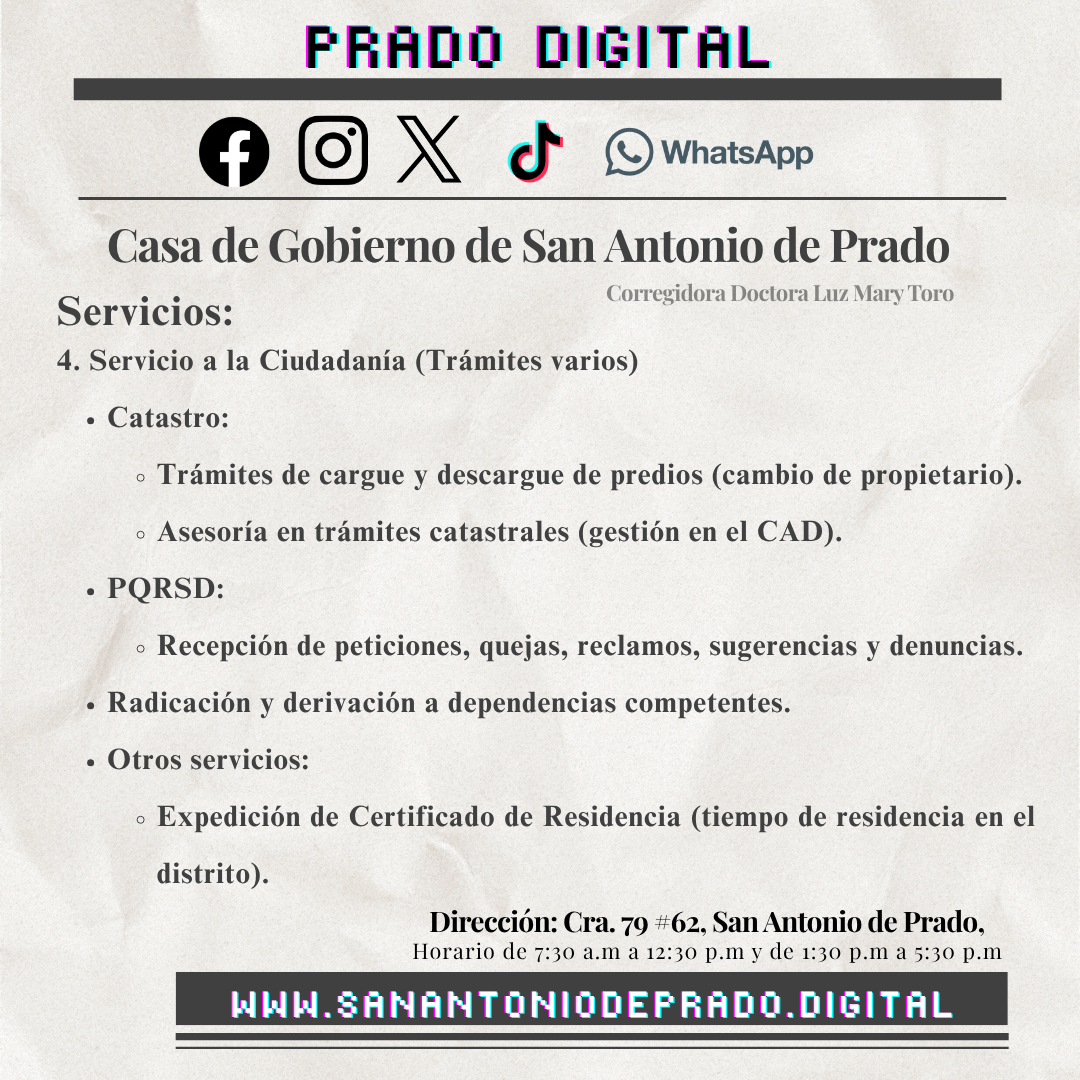 PRADO DIGITAL

WhatsApp

Casa de Gobierno de San Antonio de Prado

Corregidora Doctora Luz Mary Toro

Servicios:

4. Servicio a la Ciudadanía (Trámites varios)

- Catastro:
  - Trámites de cargue y descargue de predios (cambio de propietario).
  - Asesoría en trámites catastrales (gestión en el CAD).
- PQRSD:
  - Recepción de peticiones, quejas, reclamos, sugerencias y denuncias.
- Radicación y derivación a dependencias competentes.
- Otros servicios:
  - Expedición de Certificado de Residencia (tiempo de residencia en el distrito).

Dirección: Cra. 79 #62, San Antonio de Prado,
Horario de 7:30 a.m a 12:30 p.m y de 1:30 p.m a 5:30 p.m

WWW.SANANTONIODEPRADO.DIGITAL